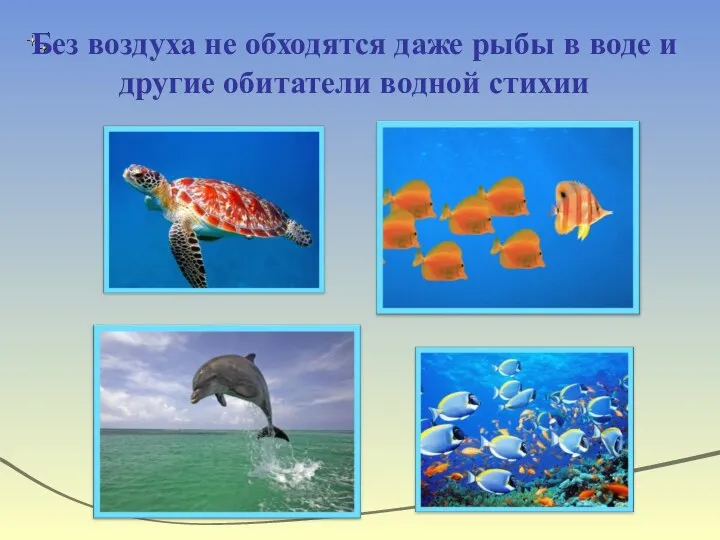 Без воздуха не обходятся даже рыбы в воде и другие обитатели водной стихии